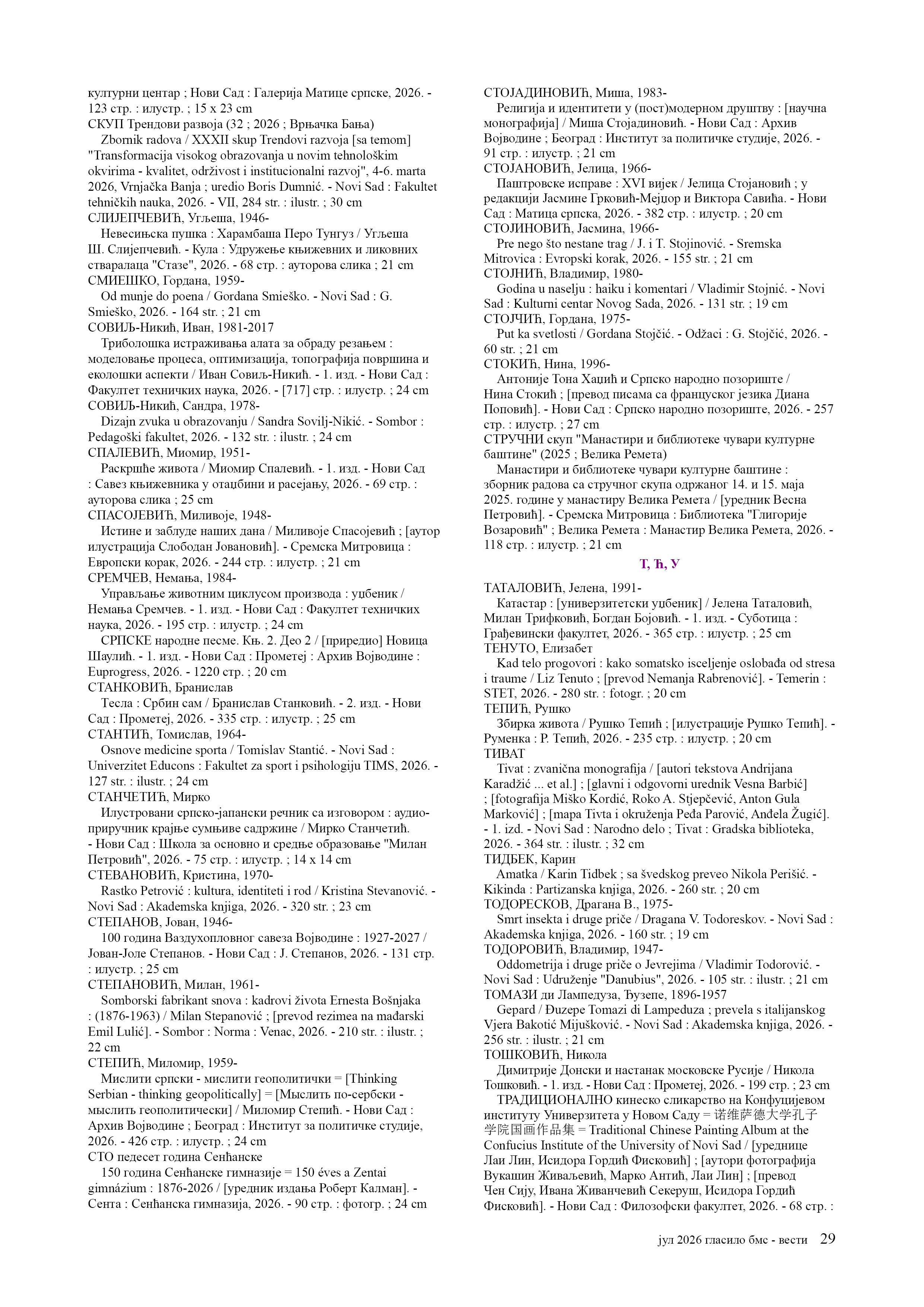 културни центар ; Нови Сад : Галерија Матице српске, 2026. - 123 стр. : илустр. ; 15 x 23 cm
СКУП Трендови развоја (32 ; 2026 ; Врњачка Бања)
Zbornik radova / XXXII skup Trendovi razvoja [sa temom] "Transformacija visokog obrazovanja u novim tehnološkim okvirima - kvalitet, održivost i institucionalni razvoj", 4-6. marta 2026, Vrnjačka Banja ; uredio Boris Dumnić. - Novi Sad : Fakultet tehničkih nauka, 2026. - VII, 284 str. : ilustr. ; 30 cm
СЛИЈЕПЧЕВИЋ, Угљеша, 1946-
Невесињска пушка : Харамбаша Перо Тунгуз / Угљеша Ш. Слијепчевић. - Кула : Удружење књижевних и ликовних стваралаца "Стазе", 2026. - 68 стр. : ауторова слика ; 21 cm
СМИЕШКО, Гордана, 1959-
Od munje do poena / Gordana Smieško. - Novi Sad : G. Smieško, 2026. - 164 str. ; 21 cm
СОВИЉ-Никић, Иван, 1981-2017
Триболошка истраживања алата за обраду резањем : моделовање процеса, оптимизација, топографија површина и еколошки аспекти / Иван Совиљ-Никић. - 1. изд. - Нови Сад : Факултет техничких наука, 2026. - [717] стр. : илустр. ; 24 cm
СОВИЉ-Никић, Сандра, 1978-
Dizajn zvuka u obrazovanju / Sandra Sovilj-Nikić. - Sombor : Pedagoški fakultet, 2026. - 132 str. : ilustr. ; 24 cm
СПАЛЕВИЋ, Миомир, 1951-
Раскршће живота / Миомир Спалевић. - 1. изд. - Нови Сад : Савез књижевника у отаџбини и расејању, 2026. - 69 стр. : ауторова слика ; 25 cm
СПАСОЈЕВИЋ, Миливоје, 1948-
Истине и заблуде наших дана / Миливоје Спасојевић ; [аутор илустрација Слободан Јовановић]. - Сремска Митровица : Европски корак, 2026. - 244 стр. : илустр. ; 21 cm
СРЕМЧЕВ, Немања, 1984-
Управљање животним циклусом производа : уџбеник / Немања Сремчев. - 1. изд. - Нови Сад : Факултет техничких наука, 2026. - 195 стр. : илустр. ; 24 cm
СРПСКЕ народне песме. Књ. 2. Део 2 / [приредио] Новица Шаулић. - 1. изд. - Нови Сад : Прометеј : Архив Војводине : Euprogress, 2026. - 1220 стр. ; 20 cm
СТАНКОВИЋ, Бранислав
Тесла : Србин сам / Бранислав Станковић. - 2. изд. - Нови Сад : Прометеј, 2026. - 335 стр. : илустр. ; 25 cm
СТАНТИЋ, Томислав, 1964-
Osnove medicine sporta / Tomislav Stantić. - Novi Sad : Univerzitet Educons : Fakultet za sport i psihologiju TIMS, 2026. - 127 str. : ilustr. ; 24 cm
СТАНЧЕТИЋ, Мирко
Илустровани српско-јапански речник са изговором : аудио-приручник крајње сумњиве садржине / Мирко Станчетић. - Нови Сад : Школа за основно и средње образовање "Милан Петровић", 2026. - 75 стр. : илустр. ; 14 x 14 cm
СТЕВАНОВИЋ, Кристина, 1970-
Rastko Petrović : kultura, identiteti i rod / Kristina Stevanović. - Novi Sad : Akademska knjiga, 2026. - 320 str. ; 23 cm
СТЕПАНОВ, Јован, 1946-
100 година Ваздухопловног савеза Војводине : 1927-2027 / Јован-Јоле Степанов. - Нови Сад : Ј. Степанов, 2026. - 131 стр. : илустр. ; 25 cm
СТЕПАНОВИЋ, Милан, 1961-
Somborski fabrikant snova : kadrovi života Ernesta Bošnjaka : (1876-1963) / Milan Stepanović ; [prevod rezimea na mađarski Emil Lulić]. - Sombor : Norma : Venac, 2026. - 210 str. : ilustr. ; 22 cm
СТЕПИЋ, Миломир, 1959-
Мислити српски - мислити геополитички = [Thinking Serbian - thinking geopolitically] = [Мыслить по-сербски - мыслить геополитически] / Миломир Степић. - Нови Сад : Архив Војводине ; Београд : Институт за политичке студије, 2026. - 426 стр. : илустр. ; 24 cm
СТО педесет година Сенћанске
150 година Сенћанске гимназије = 150 éves a Zentai gimnázium : 1876-2026 / [уредник издања Роберт Калман]. - Сента : Сенћанска гимназија, 2026. - 90 стр. : фотогр. ; 24 cm

СТОЈАДИНОВИЋ, Миша, 1983-
Религија и идентитети у (пост)модерном друштву : [научна монографија] / Миша Стојадиновић. - Нови Сад : Архив Војводине ; Београд : Институт за политичке студије, 2026. - 91 стр. : илустр. ; 21 cm
СТОЈАНОВИЋ, Јелица, 1966-
Паштровске исправе : XVI вијек / Јелица Стојановић ; у редакцији Јасмине Грковић-Мејџор и Виктора Савића. - Нови Сад : Матица српска, 2026. - 382 стр. : илустр. ; 20 cm
СТОЈИНОВИЋ, Јасмина, 1966-
Pre nego što nestane trag / J. i T. Stojinović. - Sremska Mitrovica : Evropski korak, 2026. - 155 str. ; 21 cm
СТОЈНИЋ, Владимир, 1980-
Godina u naselju : haiku i komentari / Vladimir Stojnić. - Novi Sad : Kulturni centar Novog Sada, 2026. - 131 str. ; 19 cm
СТОЈЧИЋ, Гордана, 1975-
Put ka svetlosti / Gordana Stojčić. - Odžaci : G. Stojčić, 2026. - 60 str. ; 21 cm
СТОКИЋ, Нина, 1996-
Антоније Тона Хаџић и Српско народно позориште / Нина Стокић ; [превод писама са француског језика Диана Поповић]. - Нови Сад : Српско народно позориште, 2026. - 257 стр. : илустр. ; 27 cm
СТРУЧНИ скуп "Манастири и библиотеке чувари културне баштине" (2025 ; Велика Ремета)
Манастири и библиотеке чувари културне баштине : зборник радова са стручног скупа одржаног 14. и 15. маја 2025. године у манастиру Велика Ремета / [уредник Весна Петровић]. - Сремска Митровица : Библиотека "Глигорије Возаровић" ; Велика Ремета : Манастир Велика Ремета, 2026. - 118 стр. : илустр. ; 21 cm

Т, Ћ, У

ТАТАЛОВИЋ, Јелена, 1991-
Катастар : [универзитетски уџбеник] / Јелена Таталовић, Милан Трифковић, Богдан Бојовић. - 1. изд. - Суботица : Грађевински факултет, 2026. - 365 стр. : илустр. ; 25 cm
ТЕНУТО, Елизабет
Kad telo progovori : kako somatsko isceljenje oslobađa od stresa i traume / Liz Tenuto ; [prevod Nemanja Rabrenović]. - Temerin : STET, 2026. - 280 str. : fotogr. ; 20 cm
ТЕПИЋ, Рушко
Збирка живота / Рушко Тепић ; [илустрације Рушко Тепић]. - Руменка : Р. Тепић, 2026. - 235 стр. : илустр. ; 20 cm
ТИВАТ
Tivat : zvanična monografija / [autori tekstova Andrijana Karadžić ... et al.] ; [glavni i odgovorni urednik Vesna Barbić] ; [fotografija Miško Kordić, Roko A. Stjepčević, Anton Gula Marković] ; [mapa Tivta i okruženja Peđa Parović, Anđela Žugić]. - 1. izd. - Novi Sad : Narodno delo ; Tivat : Gradska biblioteka, 2026. - 364 str. : ilustr. ; 32 cm
ТИДБЕК, Карин
Amatka / Karin Tidbek ; sa švedskog preveo Nikola Perišić. - Kikinda : Partizanska knjiga, 2026. - 260 str. ; 20 cm
ТОДОРЕСКОВ, Драгана В., 1975-
Smrt insekta i druge priče / Dragana V. Todoreskov. - Novi Sad : Akademska knjiga, 2026. - 160 str. ; 19 cm
ТОДОРОВИЋ, Владимир, 1947-
Oddometrija i druge priče o Jevrejima / Vladimir Todorović. - Novi Sad : Udruženje "Danubius", 2026. - 105 str. : ilustr. ; 21 cm
ТОМАЗИ ди Лампедуза, Ђузепе, 1896-1957
Gepard / Đuzepe Tomazi di Lampeduza ; prevela s italijanskog Vjera Bakotić Mijušković. - Novi Sad : Akademska knjiga, 2026. - 256 str. : ilustr. ; 21 cm
ТОШКОВИЋ, Никола
Димитрије Донски и настанак московске Русије / Никола Тошковић. - 1. изд. - Нови Сад : Прометеј, 2026. - 199 стр. ; 23 cm
ТРАДИЦИОНАЛНО кинеско сликарство на Конфуцијевом институту Универзитета у Новом Саду = 诺维萨德大学孔子学院国画作品集 = Traditional Chinese Painting Album at the Confucius Institute of the University of Novi Sad / [уреднице Лаи Лин, Исидора Гордић Фисковић] ; [аутори фотографија Вукашин Живаљевић, Марко Антић, Лаи Лин] ; [превод Чен Сију, Ивана Живанчевић Секеруш, Исидора Гордић Фисковић]. - Нови Сад : Филозофски факултет, 2026. - 68 стр. :

јул 2026 гласило бмс - вести 29